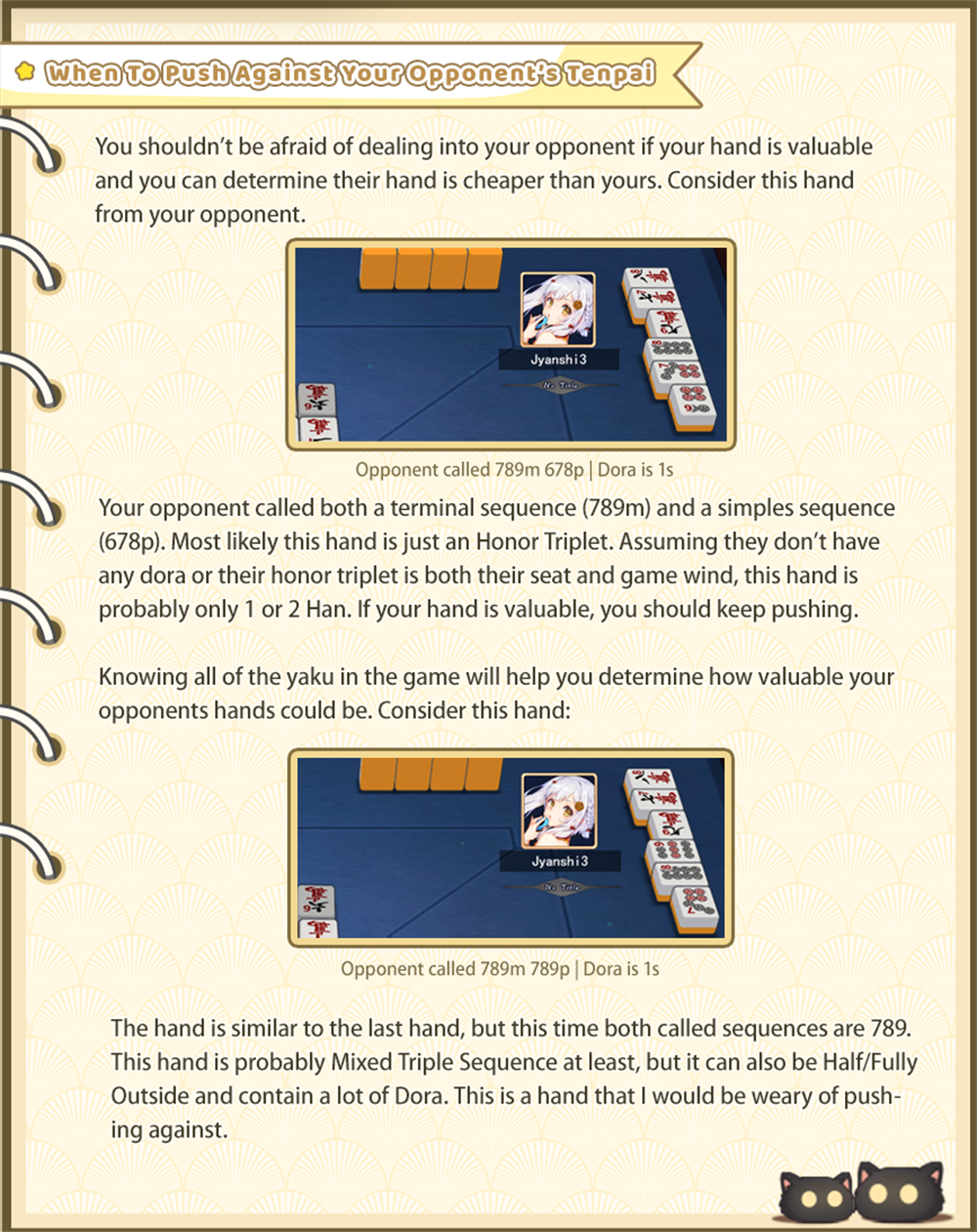 When To Push Against Your Opponent's Tenpai

You shouldn't be afraid of dealing into your opponent if your hand is valuable and you can determine their hand is cheaper than yours. Consider this hand from your opponent.

Jyanshi3

No Title

Opponent called 789m 678p | Dora is 1s

Your opponent called both a terminal sequence (789m) and a simples sequence (678p). Most likely this hand is just an Honor Triplet. Assuming they don't have any dora or their honor triplet is both their seat and game wind, this hand is probably only 1 or 2 Han. If your hand is valuable, you should keep pushing.

Knowing all of the yaku in the game will help you determine how valuable your opponents hands could be. Consider this hand:

Jyanshi3

No Title

Opponent called 789m 789p | Dora is 1s

The hand is similar to the last hand, but this time both called sequences are 789. This hand is probably Mixed Triple Sequence at least, but it can also be Half/Fully Outside and contain a lot of Dora. This is a hand that I would be weary of pushing against.